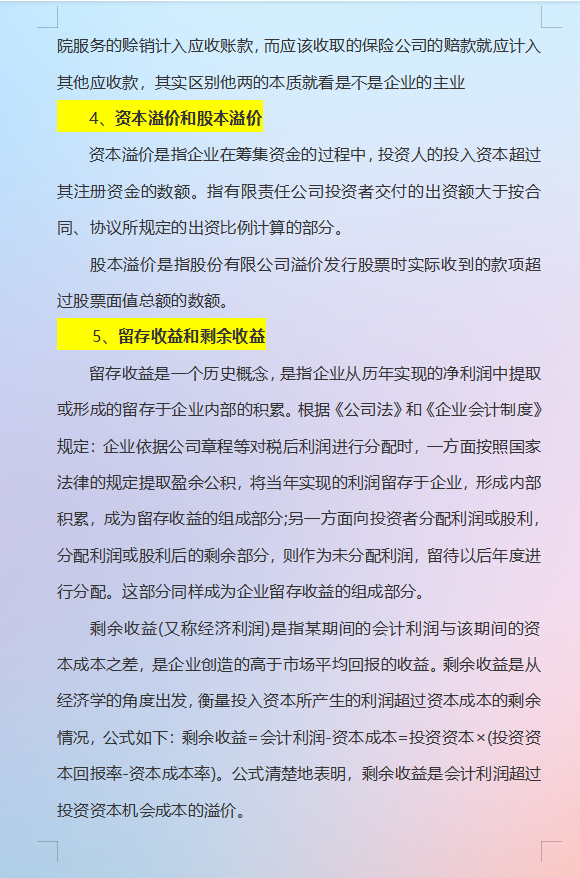 院服务的赊销计入应收账款，而应该收取的保险公司的赔款就应计入其他应收款，其实区别他两的本质就看是不是企业的主业

4、资本溢价和股本溢价

资本溢价是指企业在筹集资金的过程中，投资人的投入资本超过其注册资金的数额。指有限责任公司投资者交付的出资额大于按合同、协议所规定的出资比例计算的部分。

股本溢价是指股份有限公司溢价发行股票时实际收到的款项超过股票面值总额的数额。

5、留存收益和剩余收益

留存收益是一个历史概念，是指企业从历年实现的净利润中提取或形成的留存于企业内部的积累。根据《公司法》和《企业会计制度》规定：企业依据公司章程等对税后利润进行分配时，一方面按照国家法律的规定提取盈余公积，将当年实现的利润留存于企业，形成内部积累，成为留存收益的组成部分;另一方面向投资者分配利润或股利，分配利润或股利后的剩余部分，则作为未分配利润，留待以后年度进行分配。这部分同样成为企业留存收益的组成部分。

剩余收益(又称经济利润)是指某期间的会计利润与该期间的资本成本之差，是企业创造的高于市场平均回报的收益。剩余收益是从经济学的角度出发，衡量投入资本所产生的利润超过资本成本的剩余情况，公式如下：剩余收益=会计利润-资本成本=投资资本×(投资资本回报率-资本成本率)。公式清楚地表明，剩余收益是会计利润超过投资资本机会成本的溢价。